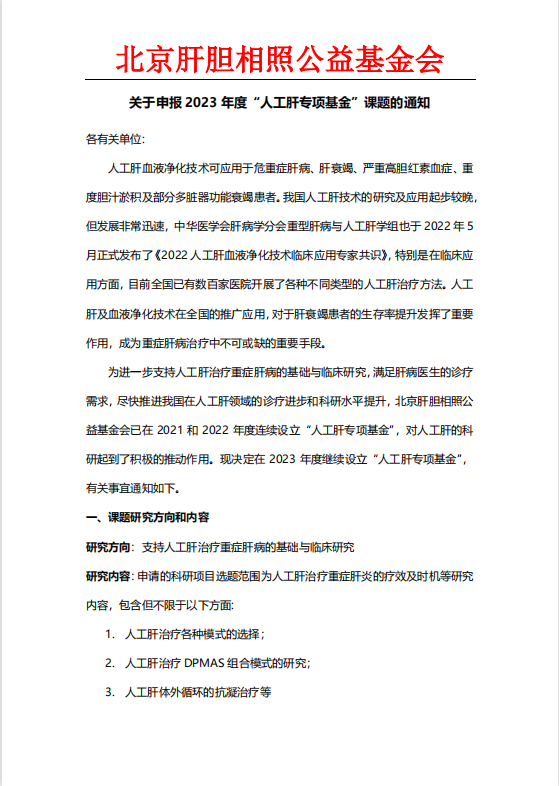 北京肝胆相照公益基金会

关于申报 2023 年度“人工肝专项基金”课题的通知

各有关单位:

人工肝血液净化技术可应用于危重症肝病、肝衰竭、严重高胆红素血症、重度胆汁淤积及部分多脏器功能衰竭患者。我国人工肝技术的研究及应用起步较晚，但发展非常迅速，中华医学会肝病学分会重型肝病与人工肝学组也于 2022 年 5 月正式发布了《2022 人工肝血液净化技术临床应用专家共识》，特别是在临床应用方面，目前全国已有数百家医院开展了各种不同类型的人工肝治疗方法。人工肝及血液净化技术在全国的推广应用，对于肝衰竭患者的生存率提升发挥了重要作用，成为重症肝病治疗中不可或缺的重要手段。

为进一步支持人工肝治疗重症肝病的基础与临床研究，满足肝病医生的诊疗需求，尽快推进我国在人工肝领域的诊疗进步和科研水平提升，北京肝胆相照公益基金会已在 2021 和 2022 年度连续设立“人工肝专项基金”，对人工肝的科研起到了积极的推动作用。现决定在 2023 年度继续设立“人工肝专项基金”，有关事宜通知如下。

一、课题研究方向和内容

研究方向：支持人工肝治疗重症肝病的基础与临床研究

研究内容：申请的科研项目选题范围为人工肝治疗重症肝炎的疗效及时机等研究内容，包含但不限于以下方面:

1. 人工肝治疗各种模式的选择；

2. 人工肝治疗 DPMAS 组合模式的研究;

3. 人工肝体外循环的抗凝治疗等